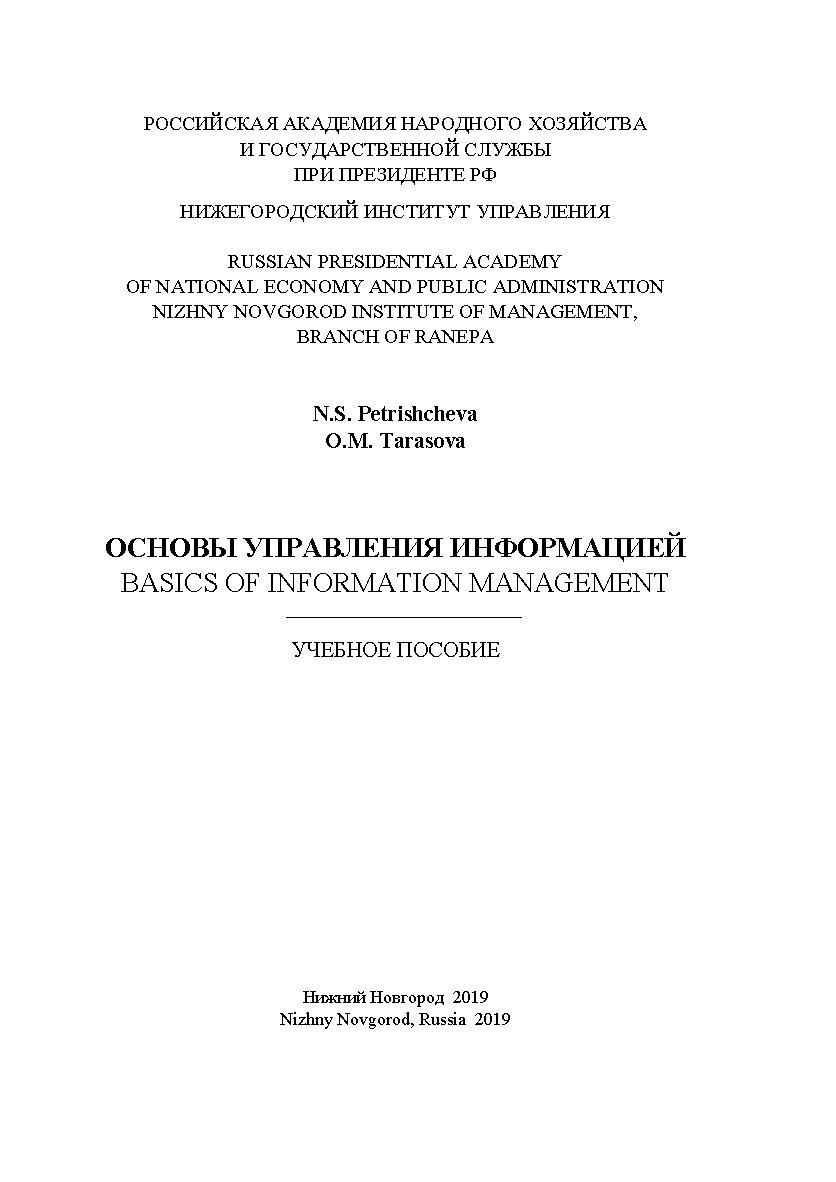 РОССИЙСКАЯ АКАДЕМИЯ НАРОДНОГО ХОЗЯЙСТВА
И ГОСУДАРСТВЕННОЙ СЛУЖБЫ
ПРИ ПРЕЗИДЕНТЕ РФ

НИЖЕГОРОДСКИЙ ИНСТИТУТ УПРАВЛЕНИЯ

RUSSIAN PRESIDENTIAL ACADEMY
OF NATIONAL ECONOMY AND PUBLIC ADMINISTRATION
NIZHNY NOVGOROD INSTITUTE OF MANAGEMENT,
BRANCH OF RANEPA

N.S. Petrishcheva
O.M. Tarasova

ОСНОВЫ УПРАВЛЕНИЯ ИНФОРМАЦИЕЙ
BASICS OF INFORMATION MANAGEMENT

УЧЕБНОЕ ПОСОБИЕ

Нижний Новгород 2019
Nizhny Novgorod, Russia 2019